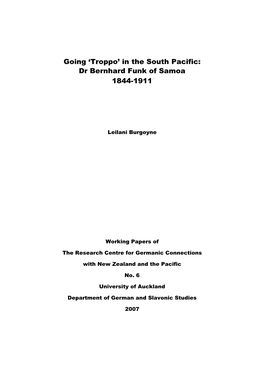 Going 'Troppo' in the South Pacific:
Dr Bernhard Funk of Samoa
1844-1911

Leilani Burgoyne

Working Papers of

The Research Centre for Germanic Connections

with New Zealand and the Pacific

No. 6

University of Auckland

Department of German and Slavonic Studies

2007